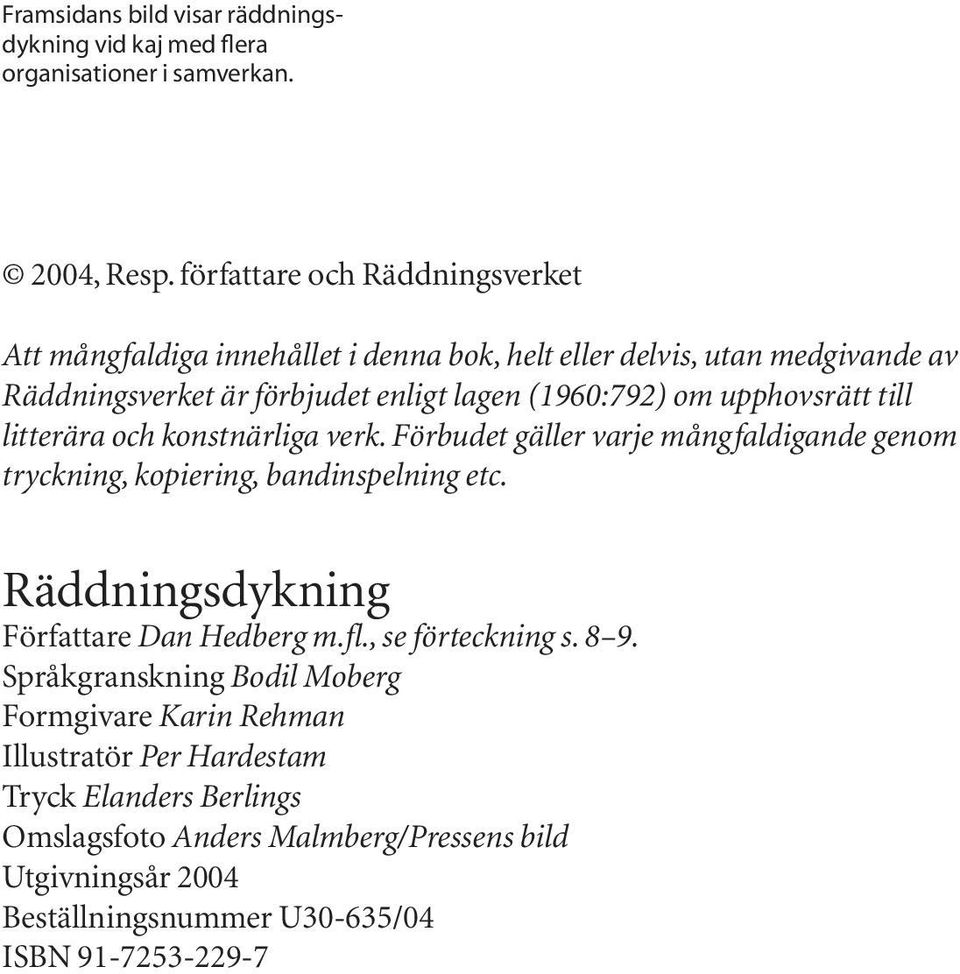 Framsidans bild visar räddningsdykning vid kaj med flera organisationer i samverkan.

© 2004, Resp. författare och Räddningsverket

Att mångfaldiga innehållet i denna bok, helt eller delvis, utan medgivande av Räddningsverket är förbjudet enligt lagen (1960:792) om upphovsrätt till litterära och konstnärliga verk. Förbudet gäller varje mångfaldigande genom tryckning, kopiering, bandinspelning etc.

Räddningsdykning
Författare Dan Hedberg m.fl., se förteckning s. 8–9.
Språkgranskning Bodil Moberg
Formgivare Karin Rehman
Illustratör Per Hardestam
Tryck Elanders Berlings
Omslagsfoto Anders Malmberg/Pressens bild
Utgivningsår 2004
Beställningsnummer U30-635/04
ISBN 91-7253-229-7